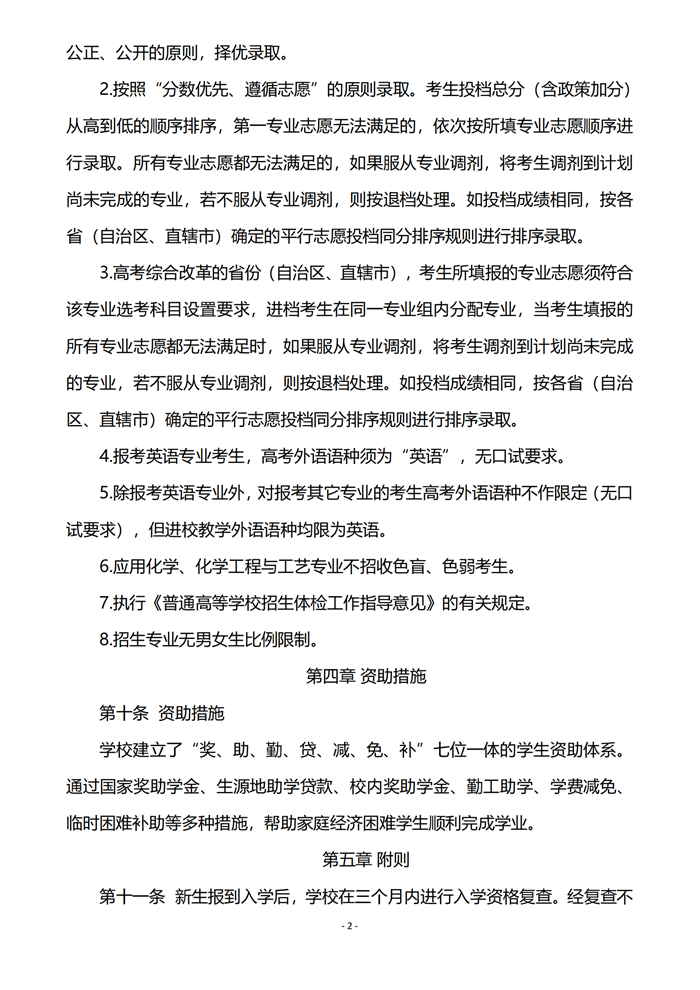 公正、公开的原则，择优录取。

2.按照“分数优先、遵循志愿”的原则录取。考生投档总分（含政策加分）从高到低的顺序排序，第一专业志愿无法满足的，依次按所填专业志愿顺序进行录取。所有专业志愿都无法满足的，如果服从专业调剂，将考生调剂到计划尚未完成的专业，若不服从专业调剂，则按退档处理。如投档成绩相同，按各省（自治区、直辖市）确定的平行志愿投档同分排序规则进行排序录取。

3.高考综合改革的省份（自治区、直辖市），考生所填报的专业志愿须符合该专业选考科目设置要求，进档考生在同一专业组内分配专业，当考生填报的所有专业志愿都无法满足时，如果服从专业调剂，将考生调剂到计划尚未完成的专业，若不服从专业调剂，则按退档处理。如投档成绩相同，按各省（自治区、直辖市）确定的平行志愿投档同分排序规则进行排序录取。

4.报考英语专业考生，高考外语语种须为“英语”，无口试要求。

5.除报考英语专业外，对报考其它专业的考生高考外语语种不作限定（无口试要求），但进校教学外语语种均限为英语。

6.应用化学、化学工程与工艺专业不招收色盲、色弱考生。

7.执行《普通高等学校招生体检工作指导意见》的有关规定。

8.招生专业无男女生比例限制。

第四章 资助措施

第十条 资助措施

学校建立了“奖、助、勤、贷、减、免、补”七位一体的学生资助体系。通过国家奖助学金、生源地助学贷款、校内奖助学金、勤工助学、学费减免、临时困难补助等多种措施，帮助家庭经济困难学生顺利完成学业。

第五章 附则

第十一条 新生报到入学后，学校在三个月内进行入学资格复查。经复查不

- 2 -